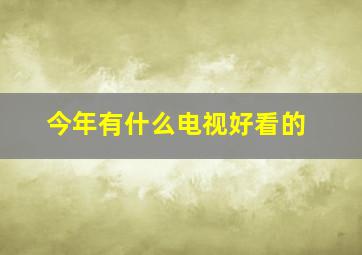 今年有什么电视好看的